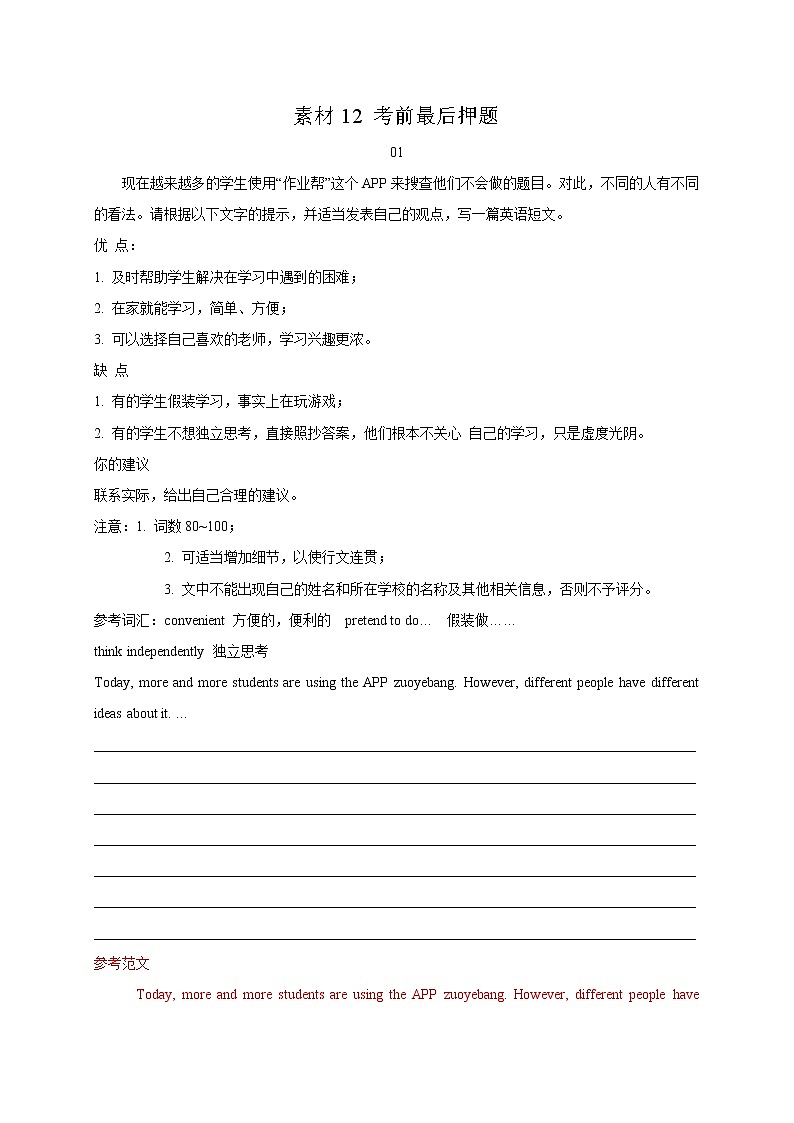 素材 12 考前最后押题

01

现在越来越多的学生使用“作业帮”这个 APP 来搜查他们不会做的题目。对此，不同的人有不同的看法。请根据以下文字的提示，并适当发表自己的观点，写一篇英语短文。

优 点：

1. 及时帮助学生解决在学习中遇到的困难；

2. 在家就能学习，简单、方便；

3. 可以选择自己喜欢的老师，学习兴趣更浓。

缺 点

1. 有的学生假装学习，事实上在玩游戏；

2. 有的学生不想独立思考，直接照抄答案，他们根本不关心 自己的学习，只是虚度光阴。

你的建议

联系实际，给出自己合理的建议。

注意：1. 词数 80~100；

2. 可适当增加细节，以使行文连贯；

3. 文中不能出现自己的姓名和所在学校的名称及其他相关信息，否则不予评分。

参考词汇：convenient 方便的，便利的 pretend to do… 假装做……

think independently 独立思考

Today, more and more students are using the APP zuoyebang. However, different people have different ideas about it. …

参考范文

Today, more and more students are using the APP zuoyebang. However, different people have